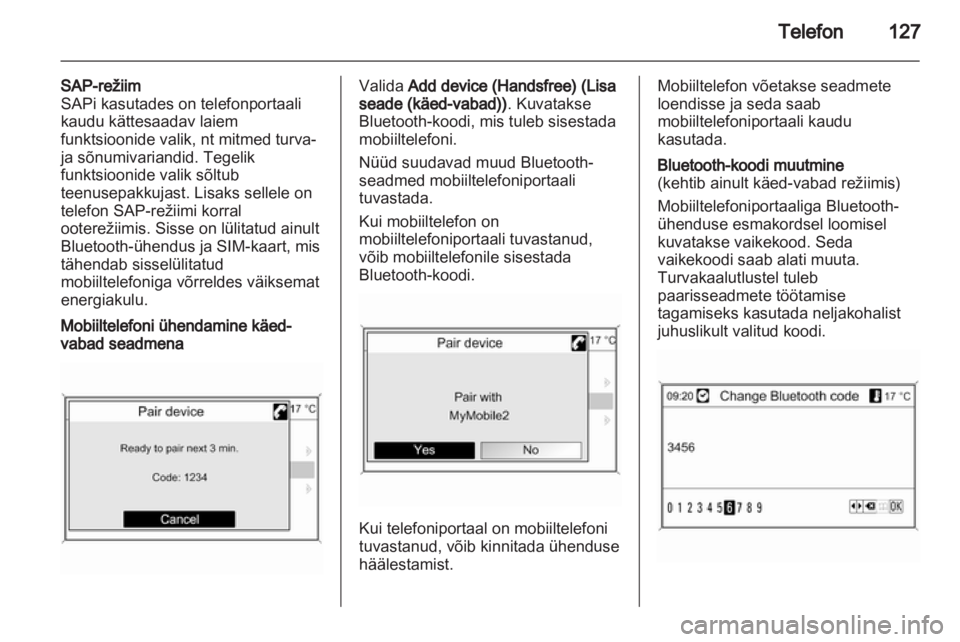 Telefon 127

SAP-režiim
SAPi kasutades on telefonportaali kaudu kättesaadav laiem funktsioonide valik, nt mitmed turva- ja sõnumivariandid. Tegelik funktsioonide valik sõltub teenusepakkujast. Lisaks sellele on telefon SAP-režiimi korral ooterežiimis. Sisse on lülitatud ainult Bluetooth-ühendus ja SIM-kaart, mis tähendab sisselülitatud mobiiltelefoniga võrreldes väiksemat energiakulu.

Mobiiltelefoni ühendamine käed-vabad seadmena

Pair device
17 °C
Ready to pair next 3 min.
Code: 1234
Cancel

Valida Add device (Handsfree) (Lisa seade (käed-vabad)). Kuvatakse Bluetooth-koodi, mis tuleb sisestada mobiiltelefoni.

Nüüd suudavad muud Bluetooth-seadmed mobiiltelefoniportaali tuvastada.

Kui mobiiltelefon on mobiiltelefoniportaali tuvastanud, võib mobiiltelefonile sisestada Bluetooth-koodi.

Pair device
17 °C
Pair with
MyMobile2
Yes
No

Kui telefoniportaal on mobiiltelefoni tuvastanud, võib kinnitada ühenduse häälestamist.

Mobiiltelefon võetakse seadmete loendisse ja seda saab mobiiltelefoniportaali kaudu kasutada.

Bluetooth-koodi muutmine
(kehtib ainult käed-vabad režiimis)

Mobiiltelefoniportaaliga Bluetooth-ühenduse esmakordsel loomisel kuvatakse vaikekood. Seda vaikekoodi saab alati muuta. Turvakaalutlustel tuleb paarisseadmete töötamise tagamiseks kasutada neljakohalist juhuslikult valitud koodi.

09:20 Change Bluetooth code 17 °C
3456
0 1 2 3 4 5 6 7 8 9 OK

carmanualsonline.info